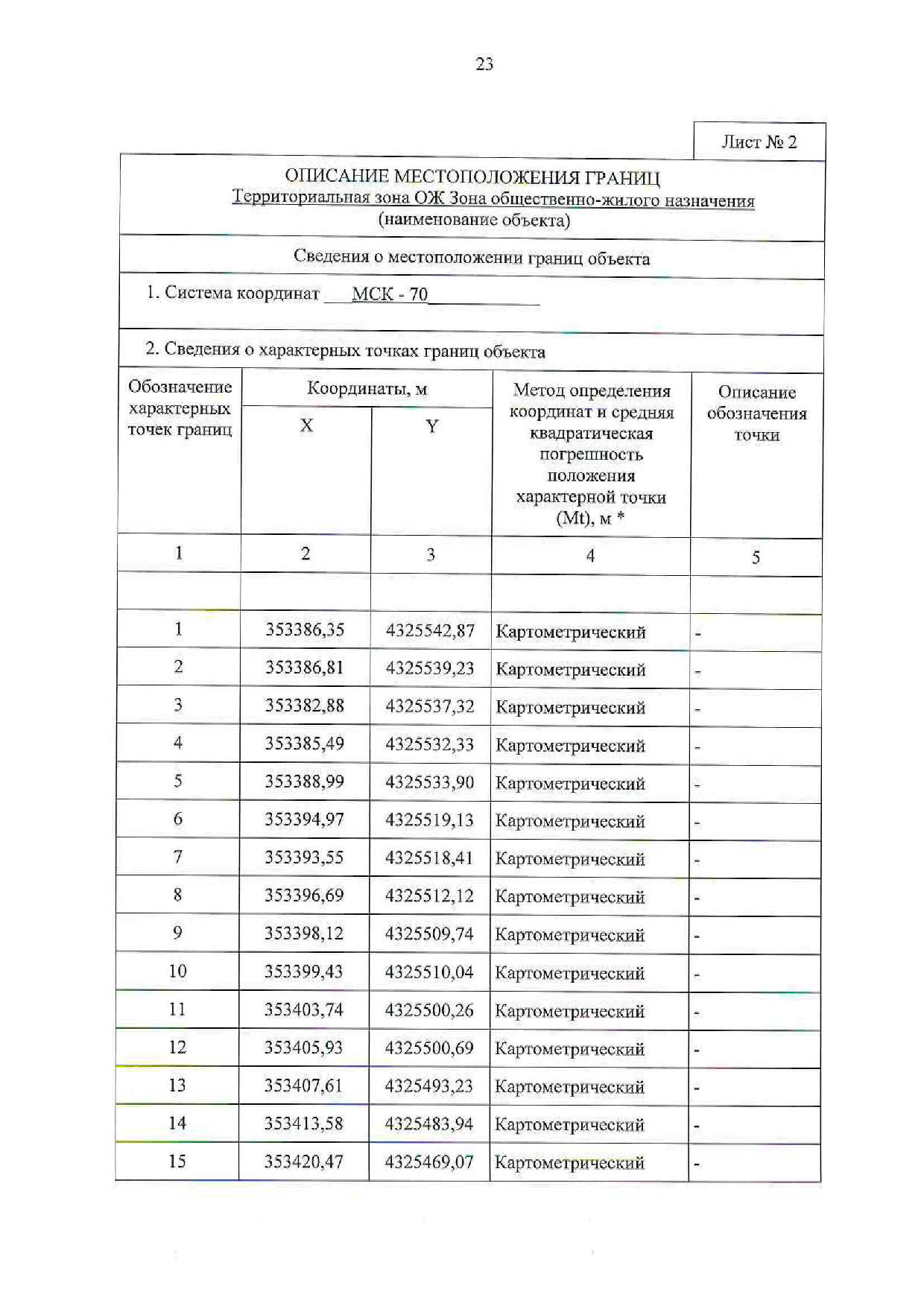 23

Лист № 2

ОПИСАНИЕ МЕСТОПОЛОЖЕНИЯ ГРАНИЦ
Территориальная зона ОЖ Зона общественно-жилого назначения
(наименование объекта)

Сведения о местоположении границ объекта

1. Система координат МСК - 70

2. Сведения о характерных точках границ объекта

| Обозначение характерных точек границ | Координаты, м X | Координаты, м Y | Метод определения координат и средняя квадратическая погрешность положения характерной точки (Mt), м * | Описание обозначения точки |
|---|---|---|---|---|
| 1 | 2 | 3 | 4 | 5 |
| | | | | |
| 1 | 353386,35 | 4325542,87 | Картометрический | - |
| 2 | 353386,81 | 4325539,23 | Картометрический | - |
| 3 | 353382,88 | 4325537,32 | Картометрический | - |
| 4 | 353385,49 | 4325532,33 | Картометрический | - |
| 5 | 353388,99 | 4325533,90 | Картометрический | - |
| 6 | 353394,97 | 4325519,13 | Картометрический | - |
| 7 | 353393,55 | 4325518,41 | Картометрический | - |
| 8 | 353396,69 | 4325512,12 | Картометрический | - |
| 9 | 353398,12 | 4325509,74 | Картометрический | - |
| 10 | 353399,43 | 4325510,04 | Картометрический | - |
| 11 | 353403,74 | 4325500,26 | Картометрический | - |
| 12 | 353405,93 | 4325500,69 | Картометрический | - |
| 13 | 353407,61 | 4325493,23 | Картометрический | - |
| 14 | 353413,58 | 4325483,94 | Картометрический | - |
| 15 | 353420,47 | 4325469,07 | Картометрический | - |